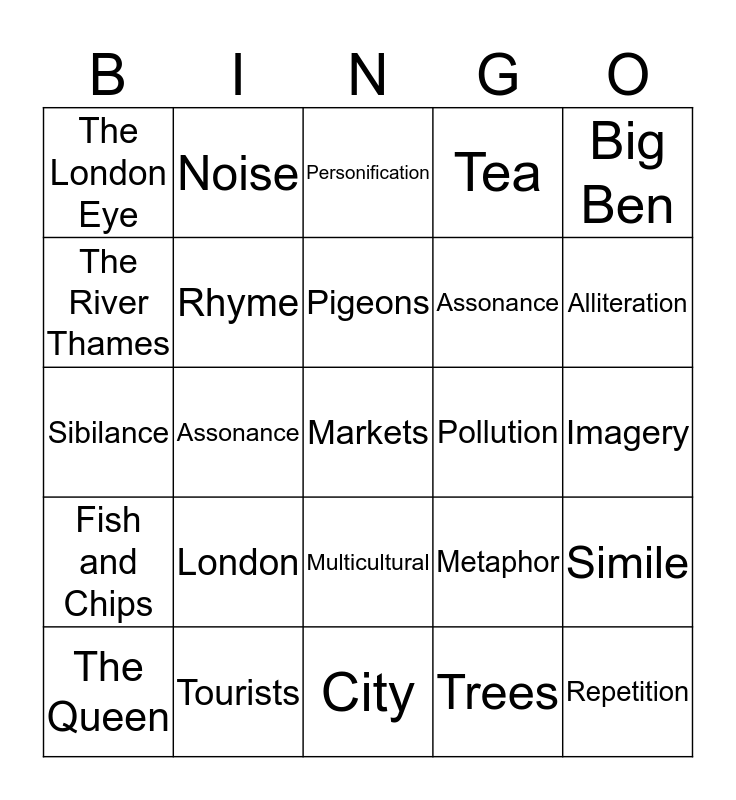 | B | I | N | G | O |
|---|---|---|---|---|
| The London Eye | Noise | Personification | Tea | Big Ben |
| The River Thames | Rhyme | Pigeons | Assonance | Alliteration |
| Sibilance | Assonance | Markets | Pollution | Imagery |
| Fish and Chips | London | Multicultural | Metaphor | Simile |
| The Queen | Tourists | City | Trees | Repetition |